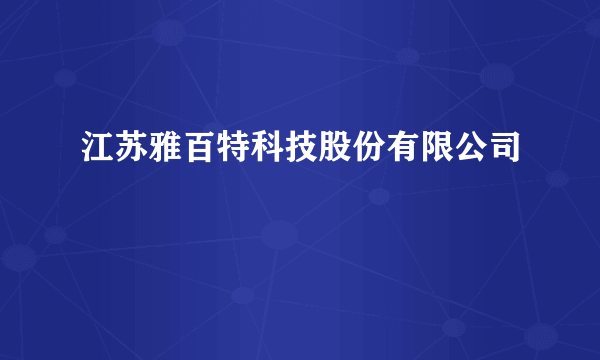 江苏雅百特科技股份有限公司